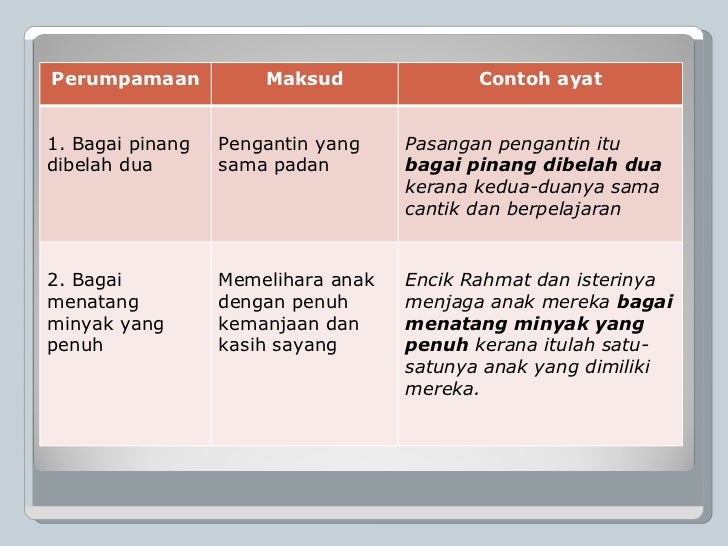 | Perumpamaan | Maksud | Contoh ayat |
|---|---|---|
| 1. Bagai pinang dibelah dua | Pengantin yang sama padan | Pasangan pengantin itu bagai pinang dibelah dua kerana kedua-duanya sama cantik dan berpelajaran |
| 2. Bagai menatang minyak yang penuh | Memelihara anak dengan penuh kemanjaan dan kasih sayang | Encik Rahmat dan isterinya menjaga anak mereka bagai menatang minyak yang penuh kerana itulah satu-satunya anak yang dimiliki mereka. |